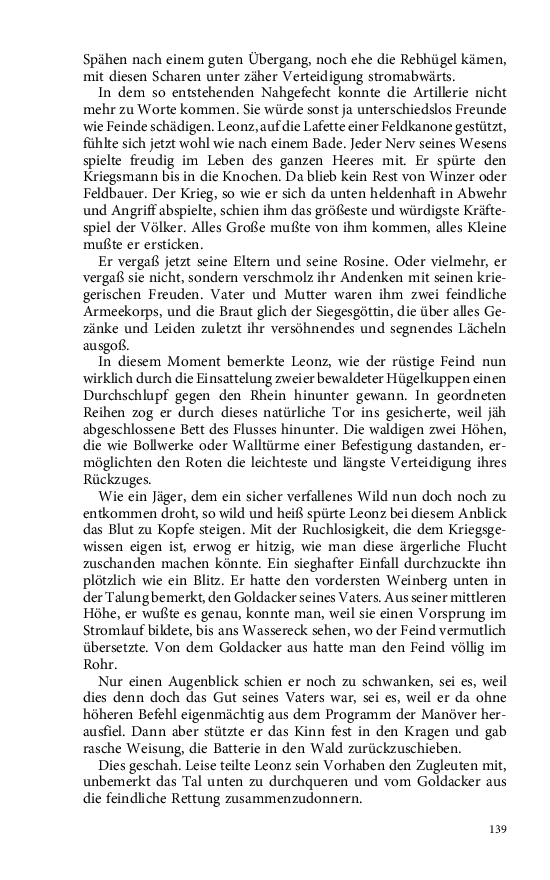 Spähen nach einem guten Übergang, noch ehe die Rebhügel kämen, mit diesen Scharen unter zäher Verteidigung stromabwärts.

In dem so entstehenden Nahgefecht konnte die Artillerie nicht mehr zu Worte kommen. Sie würde sonst ja unterschiedslos Freunde wie Feinde schädigen. Leonz, auf die Lafette einer Feldkanone gestützt, fühlte sich jetzt wohl wie nach einem Bade. Jeder Nerv seines Wesens spielte freudig im Leben des ganzen Heeres mit. Er spürte den Kriegsmann bis in die Knochen. Da blieb kein Rest von Winzer oder Feldbauer. Der Krieg, so wie er sich da unten heldenhaft in Abwehr und Angriff abspielte, schien ihm das größeste und würdigste Kräftespiel der Völker. Alles Große mußte von ihm kommen, alles Kleine mußte er ersticken.

Er vergaß jetzt seine Eltern und seine Rosine. Oder vielmehr, er vergaß sie nicht, sondern verschmolz ihr Andenken mit seinen kriegerischen Freuden. Vater und Mutter waren ihm zwei feindliche Armeekorps, und die Braut glich der Siegesgöttin, die über alles Gezänke und Leiden zuletzt ihr versöhnendes und segnendes Lächeln ausgoß.

In diesem Moment bemerkte Leonz, wie der rüstige Feind nun wirklich durch die Einsattelung zweier bewaldeter Hügelkuppen einen Durchschlupf gegen den Rhein hinunter gewann. In geordneten Reihen zog er durch dieses natürliche Tor ins gesicherte, weil jäh abgeschlossene Bett des Flusses hinunter. Die waldigen zwei Höhen, die wie Bollwerke oder Walltürme einer Befestigung dastanden, ermöglichten den Roten die leichteste und längste Verteidigung ihres Rückzuges.

Wie ein Jäger, dem ein sicher verfallenes Wild nun doch noch zu entkommen droht, so wild und heiß spürte Leonz bei diesem Anblick das Blut zu Kopfe steigen. Mit der Ruchlosigkeit, die dem Kriegsgewissen eigen ist, erwog er hitzig, wie man diese ärgerliche Flucht zuschanden machen könnte. Ein sieghafter Einfall durchzuckte ihn plötzlich wie ein Blitz. Er hatte den vordersten Weinberg unten in der Talung bemerkt, den Goldacker seines Vaters. Aus seiner mittleren Höhe, er wußte es genau, konnte man, weil sie einen Vorsprung im Stromlauf bildete, bis ans Wassereck sehen, wo der Feind vermutlich übersetzte. Von dem Goldacker aus hatte man den Feind völlig im Rohr.

Nur einen Augenblick schien er noch zu schwanken, sei es, weil dies denn doch das Gut seines Vaters war, sei es, weil er da ohne höheren Befehl eigenmächtig aus dem Programm der Manöver herausfiel. Dann aber stützte er das Kinn fest in den Kragen und gab rasche Weisung, die Batterie in den Wald zurückzuschieben.

Dies geschah. Leise teilte Leonz sein Vorhaben den Zugleuten mit, unbemerkt das Tal unten zu durchqueren und vom Goldacker aus die feindliche Rettung zusammenzudonnern.

139